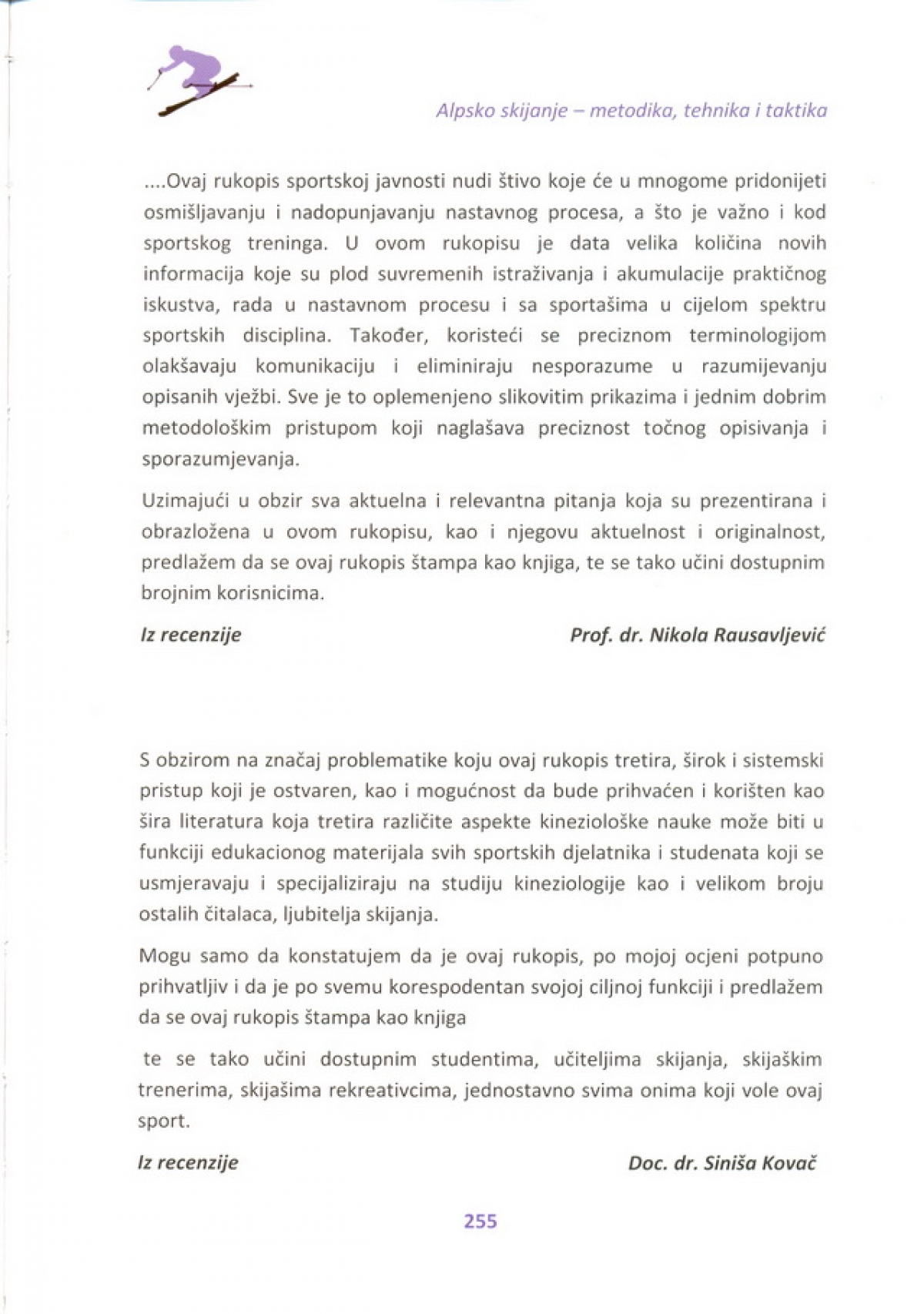 Alpsko skijanje – metodika, tehnika i taktika

....Ovaj rukopis sportskoj javnosti nudi štivo koje će u mnogome pridonijeti osmišljavanju i nadopunjavanju nastavnog procesa, a što je važno i kod sportskog treninga. U ovom rukopisu je data velika količina novih informacija koje su plod suvremenih istraživanja i akumulacije praktičnog iskustva, rada u nastavnom procesu i sa sportašima u cijelom spektru sportskih disciplina. Također, koristeći se preciznom terminologijom olakšavaju komunikaciju i eliminiraju nesporazume u razumijevanju opisanih vježbi. Sve je to oplemenjeno slikovitim prikazima i jednim dobrim metodološkim pristupom koji naglašava preciznost točnog opisivanja i sporazumjevanja.

Uzimajući u obzir sva aktuelna i relevantna pitanja koja su prezentirana i obrazložena u ovom rukopisu, kao i njegovu aktuelnost i originalnost, predlažem da se ovaj rukopis štampa kao knjiga, te se tako učini dostupnim brojnim korisnicima.

Iz recenzije

Prof. dr. Nikola Rausavljević

S obzirom na značaj problematike koju ovaj rukopis tretira, širok i sistemski pristup koji je ostvaren, kao i mogućnost da bude prihvaćen i korišten kao šira literatura koja tretira različite aspekte kineziološke nauke može biti u funkciji edukacionog materijala svih sportskih djelatnika i studenata koji se usmjeravaju i specijaliziraju na studiju kineziologije kao i velikom broju ostalih čitalaca, ljubitelja skijanja.

Mogu samo da konstatujem da je ovaj rukopis, po mojoj ocjeni potpuno prihvatljiv i da je po svemu korespodentan svojoj ciljnoj funkciji i predlažem da se ovaj rukopis štampa kao knjiga

te se tako učini dostupnim studentima, učiteljima skijanja, skijaškim trenerima, skijašima rekreativcima, jednostavno svima onima koji vole ovaj sport.

Iz recenzije

Doc. dr. Siniša Kovač

255